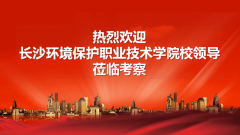 热烈欢迎
长沙环境保护职业技术学院校领导
莅临考察